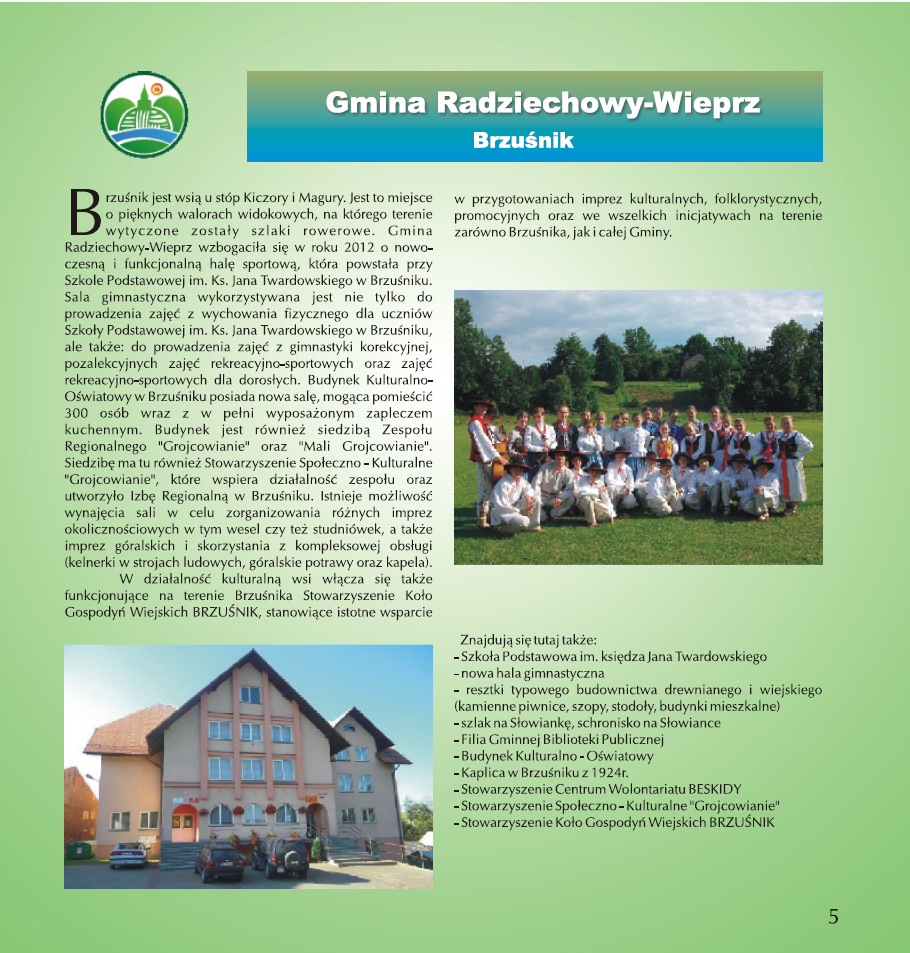 Gmina Radziechowy-Wieprz
Brzuśnik

Brzuśnik jest wsią u stóp Kiczory i Magury. Jest to miejsce o pięknych walorach widokowych, na którego terenie wytyczone zostały szlaki rowerowe. Gmina Radziechowy-Wieprz wzbogaciła się w roku 2012 o nowoczesną i funkcjonalną halę sportową, która powstała przy Szkole Podstawowej im. Ks. Jana Twardowskiego w Brzuśniku. Sala gimnastyczna wykorzystywana jest nie tylko do prowadzenia zajęć z wychowania fizycznego dla uczniów Szkoły Podstawowej im. Ks. Jana Twardowskiego w Brzuśniku, ale także: do prowadzenia zajęć z gimnastyki korekcyjnej, pozalekcyjnych zajęć rekreacyjno-sportowych oraz zajęć rekreacyjno-sportowych dla dorosłych. Budynek Kulturalno-Oświatowy w Brzuśniku posiada nowa salę, mogąca pomieścić 300 osób wraz z w pełni wyposażonym zapleczem kuchennym. Budynek jest również siedzibą Zespołu Regionalnego "Grojcowianie" oraz "Mali Grojcowianie". Siedzibę ma tu również Stowarzyszenie Społeczno - Kulturalne "Grojcowianie", które wspiera działalność zespołu oraz utworzyło Izbę Regionalną w Brzuśniku. Istnieje możliwość wynajęcia sali w celu zorganizowania różnych imprez okolicznościowych w tym wesel czy też studniówek, a także imprez góralskich i skorzystania z kompleksowej obsługi (kelnerki w strojach ludowych, góralskie potrawy oraz kapela).

W działalność kulturalną wsi włącza się także funkcjonujące na terenie Brzuśnika Stowarzyszenie Koło Gospodyń Wiejskich BRZUŚNIK, stanowiące istotne wsparcie w przygotowaniach imprez kulturalnych, folklorystycznych, promocyjnych oraz we wszelkich inicjatywach na terenie zarówno Brzuśnika, jak i całej Gminy.

Znajdują się tutaj także:
- Szkoła Podstawowa im. księdza Jana Twardowskiego
- nowa hala gimnastyczna
- resztki typowego budownictwa drewnianego i wiejskiego (kamienne piwnice, szopy, stodoły, budynki mieszkalne)
- szlak na Słowiankę, schronisko na Słowiance
- Filia Gminnej Biblioteki Publicznej
- Budynek Kulturalno - Oświatowy
- Kaplica w Brzuśniku z 1924r.
- Stowarzyszenie Centrum Wolontariatu BESKIDY
- Stowarzyszenie Społeczno - Kulturalne "Grojcowianie"
- Stowarzyszenie Koło Gospodyń Wiejskich BRZUŚNIK

5